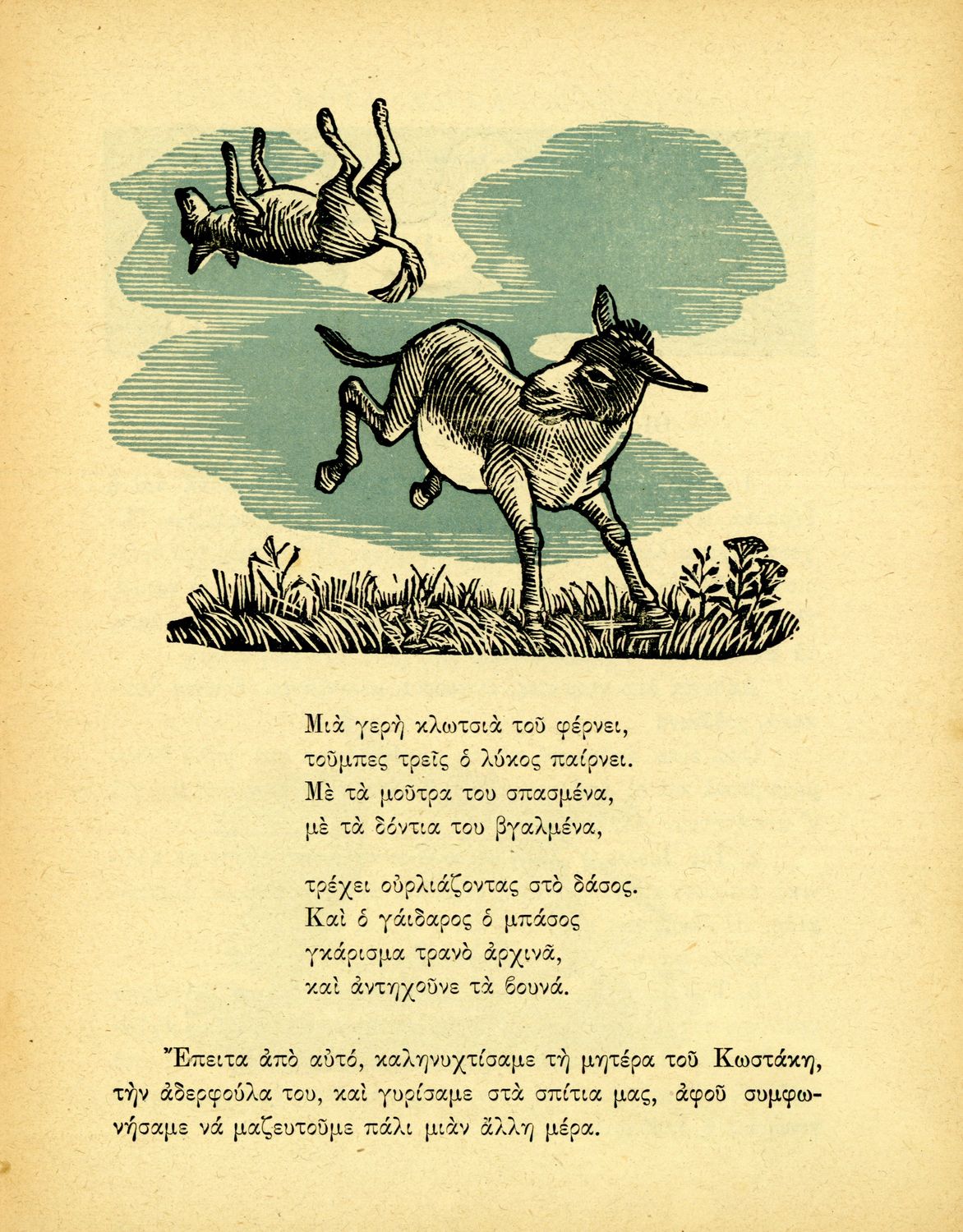 Μιὰ γερὴ κλωτσιὰ τοῦ φέρνει,
τοῦμπες τρεῖς ὁ λύκος παίρνει.
Μὲ τὰ μοῦτρα του σπασμένα,
μὲ τὰ δόντια του βγαλμένα,

τρέχει οὐρλιάζοντας στὸ δάσος.
Καὶ ὁ γάιδαρος ὁ μπάσος
γκάρισμα τρανὸ ἀρχινᾶ,
καὶ ἀντηχοῦνε τὰ βουνά.

Ἔπειτα ἀπὸ αὐτό, καληνυχτίσαμε τὴ μητέρα τοῦ Κωστάκη, τὴν ἀδερφούλα του, καὶ γυρίσαμε στὰ σπίτια μας, ἀφοῦ συμφωνήσαμε νά μαζευτοῦμε πάλι μιὰν ἄλλη μέρα.